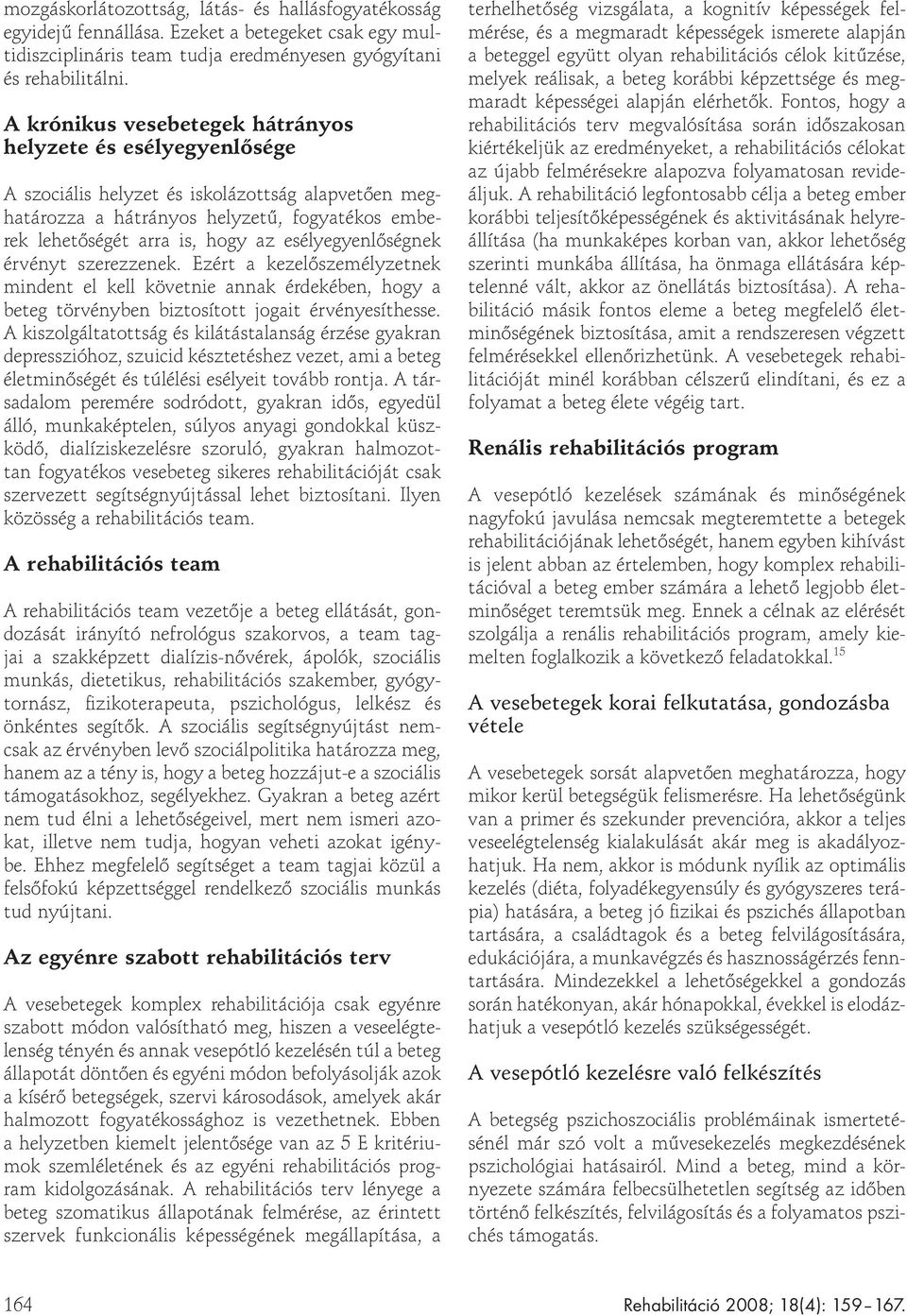 mozgáskorlátozottság, látás- és hallásfogyatékosság egyidejű fennállása. Ezeket a betegeket csak egy multidiszciplináris team tudja eredményesen gyógyítani és rehabilitálni.

A krónikus vesebetegek hátrányos helyzete és esélyegyenlősége

A szociális helyzet és iskolázottság alapvetően meghatározza a hátrányos helyzetű, fogyatékos emberek lehetőségét arra is, hogy az esélyegyenlőségnek érvényt szerezzenek. Ezért a kezelőszemélyzetnek mindent el kell követnie annak érdekében, hogy a beteg törvényben biztosított jogait érvényesíthesse. A kiszolgáltatottság és kilátástalanság érzése gyakran depresszióhoz, szuicid késztetéshez vezet, ami a beteg életminőségét és túlélési esélyeit tovább rontja. A társadalom peremére sodródott, gyakran idős, egyedül álló, munkaképtelen, súlyos anyagi gondokkal küszködő, dialíziskezelésre szoruló, gyakran halmozottan fogyatékos vesebeteg sikeres rehabilitációját csak szervezett segítségnyújtással lehet biztosítani. Ilyen közösség a rehabilitációs team.

A rehabilitációs team

A rehabilitációs team vezetője a beteg ellátását, gondozását irányító nefrológus szakorvos, a team tagjai a szakképzett dialízis-nővérek, ápolók, szociális munkás, dietetikus, rehabilitációs szakember, gyógytornász, fizikoterapeuta, pszichológus, lelkész és önkéntes segítők. A szociális segítségnyújtást nemcsak az érvényben levő szociálpolitika határozza meg, hanem az a tény is, hogy a beteg hozzájut-e a szociális támogatásokhoz, segélyekhez. Gyakran a beteg azért nem tud élni a lehetőségeivel, mert nem ismeri azokat, illetve nem tudja, hogyan veheti azokat igénybe. Ehhez megfelelő segítséget a team tagjai közül a felsőfokú képzettséggel rendelkező szociális munkás tud nyújtani.

Az egyénre szabott rehabilitációs terv

A vesebetegek komplex rehabilitációja csak egyénre szabott módon valósítható meg, hiszen a veseelégtelenség tényén és annak vesepótló kezelésén túl a beteg állapotát döntően és egyéni módon befolyásolják azok a kísérő betegségek, szervi károsodások, amelyek akár halmozott fogyatékossághoz is vezethetnek. Ebben a helyzetben kiemelt jelentősége van az 5 E kritériumok szemléletének és az egyéni rehabilitációs program kidolgozásának. A rehabilitációs terv lényege a beteg szomatikus állapotának felmérése, az érintett szervek funkcionális képességének megállapítása, a terhelhetőség vizsgálata, a kognitív képességek felmérése, és a megmaradt képességek ismerete alapján a beteggel együtt olyan rehabilitációs célok kitűzése, melyek reálisak, a beteg korábbi képzettsége és megmaradt képességei alapján elérhetők. Fontos, hogy a rehabilitációs terv megvalósítása során időszakosan kiértékeljük az eredményeket, a rehabilitációs célokat az újabb felmérésekre alapozva folyamatosan revideáljuk. A rehabilitáció legfontosabb célja a beteg ember korábbi teljesítőképességének és aktivitásának helyreállítása (ha munkaképes korban van, akkor lehetőség szerinti munkába állítása, ha önmaga ellátására képtelenné vált, akkor az önellátás biztosítása). A rehabilitáció másik fontos eleme a beteg megfelelő életminőségének biztosítása, amit a rendszeresen végzett felmérésekkel ellenőrizhetünk. A vesebetegek rehabilitációját minél korábban célszerű elindítani, és ez a folyamat a beteg élete végéig tart.

Renális rehabilitációs program

A vesepótló kezelések számának és minőségének nagyfokú javulása nemcsak megteremtette a betegek rehabilitációjának lehetőségét, hanem egyben kihívást is jelent abban az értelemben, hogy komplex rehabilitációval a beteg ember számára a lehető legjobb életminőséget teremtsük meg. Ennek a célnak az elérését szolgálja a renális rehabilitációs program, amely kiemelten foglalkozik a következő feladatokkal.$^{15}$

A vesebetegek korai felkutatása, gondozásba vétele

A vesebetegek sorsát alapvetően meghatározza, hogy mikor kerül betegségük felismerésre. Ha lehetőségünk van a primer és szekunder prevencióra, akkor a teljes veseelégtelenség kialakulását akár meg is akadályozhatjuk. Ha nem, akkor is módunk nyílik az optimális kezelés (diéta, folyadékegyensúly és gyógyszeres terápia) hatására, a beteg jó fizikai és pszichés állapotban tartására, a családtagok és a beteg felvilágosítására, edukációjára, a munkavégzés és hasznosságérzés fenntartására. Mindezekkel a lehetőségekkel a gondozás során hatékonyan, akár hónapokkal, évekkel is elodázhatjuk a vesepótló kezelés szükségességét.

A vesepótló kezelésre való felkészítés

A betegség pszichoszociális problémáinak ismertetésénél már szó volt a művesekezelés megkezdésének pszichológiai hatásairól. Mind a beteg, mind a környezete számára felbecsülhetetlen segítség az időben történő felkészítés, felvilágosítás és a folyamatos pszichés támogatás.

164

Rehabilitáció 2008; 18(4): 159–167.